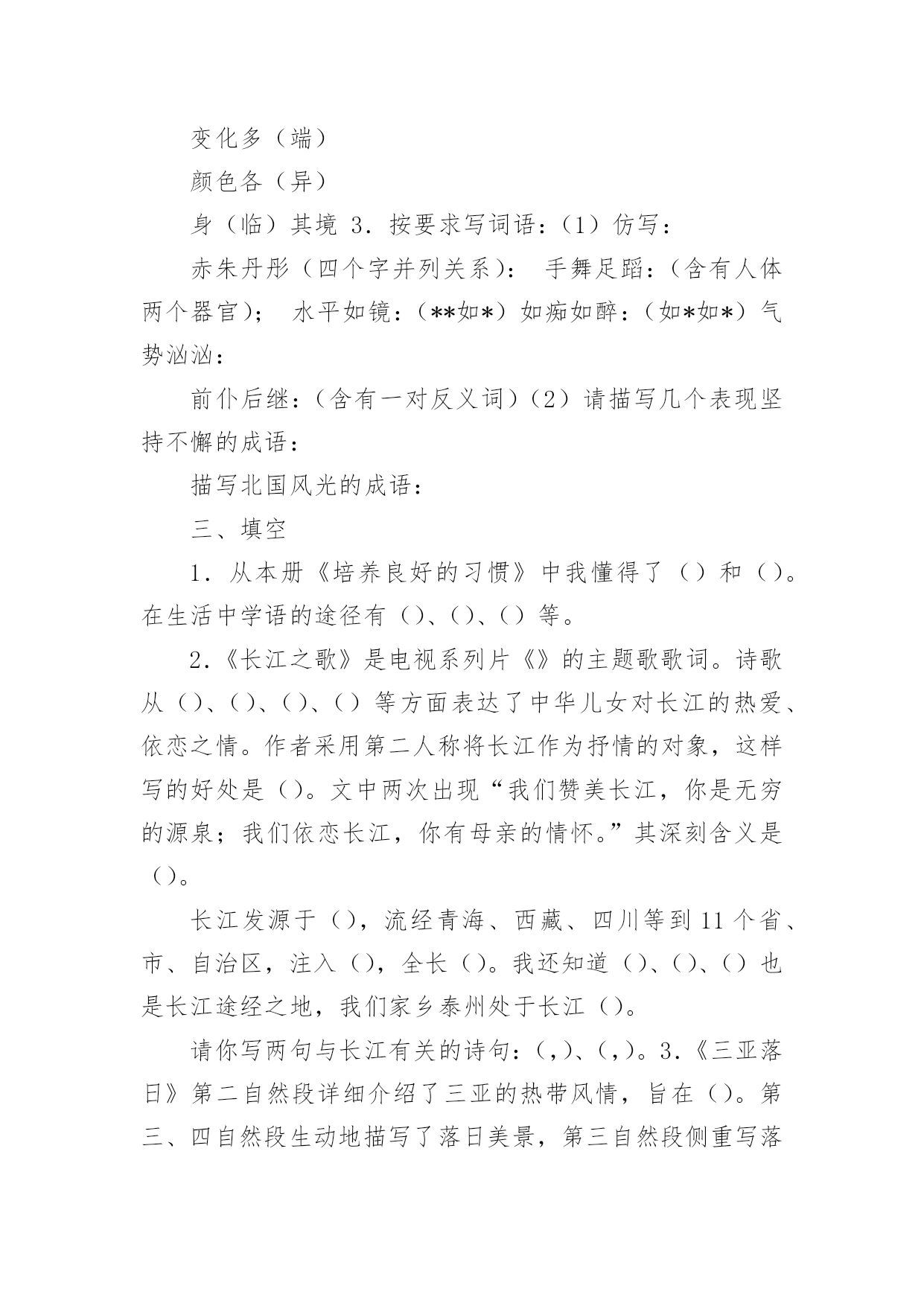 变化多（端）

颜色各（异）

身（临）其境 3．按要求写词语：（1）仿写：

赤朱丹彤（四个字并列关系）： 手舞足蹈：（含有人体两个器官）； 水平如镜：（**如*）如痴如醉：（如*如*）气势汹汹：

前仆后继：（含有一对反义词）（2）请描写几个表现坚持不懈的成语：

描写北国风光的成语：

三、填空

1．从本册《培养良好的习惯》中我懂得了（）和（）。在生活中学语的途径有（）、（）、（）等。

2．《长江之歌》是电视系列片《》的主题歌歌词。诗歌从（）、（）、（）、（）等方面表达了中华儿女对长江的热爱、依恋之情。作者采用第二人称将长江作为抒情的对象，这样写的好处是（）。文中两次出现“我们赞美长江，你是无穷的源泉；我们依恋长江，你有母亲的情怀。”其深刻含义是（）。

长江发源于（），流经青海、西藏、四川等到 11 个省、市、自治区，注入（），全长（）。我还知道（）、（）、（）也是长江途经之地，我们家乡泰州处于长江（）。

请你写两句与长江有关的诗句：（，）、（，）。3．《三亚落日》第二自然段详细介绍了三亚的热带风情，旨在（）。第三、四自然段生动地描写了落日美景，第三自然段侧重写落